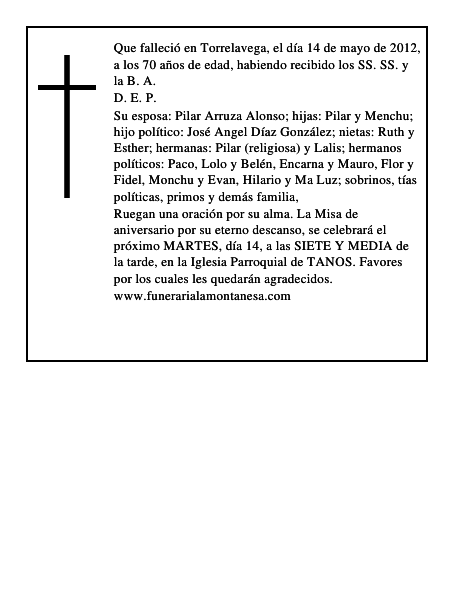 Que falleció en Torrelavega, el día 14 de mayo de 2012, a los 70 años de edad, habiendo recibido los SS. SS. y la B. A.
D. E. P.
Su esposa: Pilar Arruza Alonso; hijas: Pilar y Menchu; hijo político: José Angel Díaz González; nietas: Ruth y Esther; hermanas: Pilar (religiosa) y Lalis; hermanos políticos: Paco, Lolo y Belén, Encarna y Mauro, Flor y Fidel, Monchu y Evan, Hilario y Ma Luz; sobrinos, tías políticas, primos y demás familia,
Ruegan una oración por su alma. La Misa de aniversario por su eterno descanso, se celebrará el próximo MARTES, día 14, a las SIETE Y MEDIA de la tarde, en la Iglesia Parroquial de TANOS. Favores por los cuales les quedarán agradecidos.
www.funerarialamontanesa.com